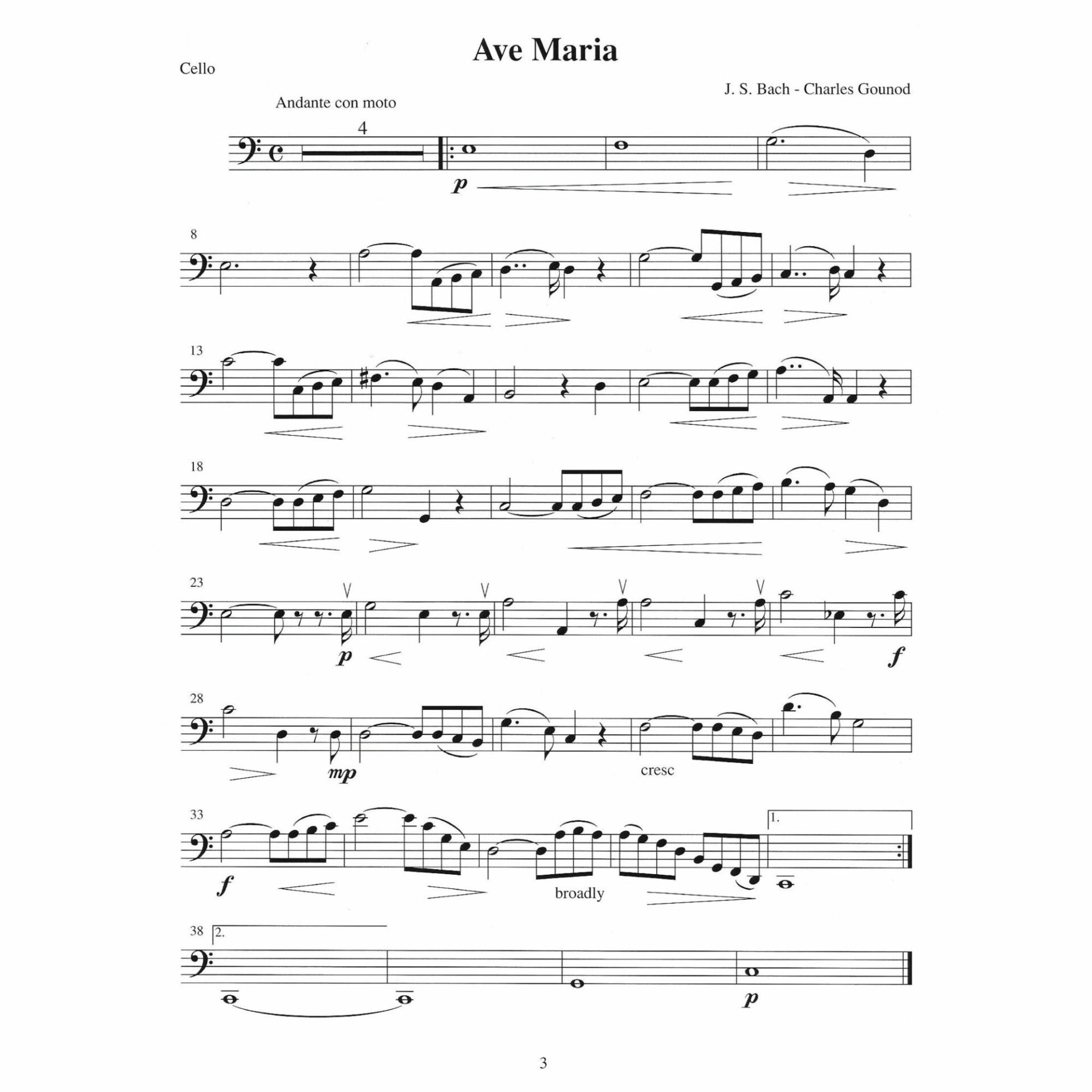 Ave Maria

Cello

J. S. Bach - Charles Gounod

Andante con moto

4

p

8

13

18

23

p

f

28

mp

cresc

33

f

broadly

1.

38

2.

p

3